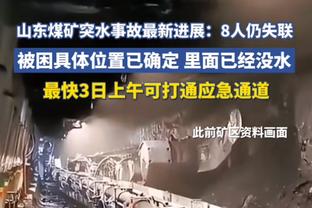 山东煤矿突水事故最新进展：8人仍失联

被困具体位置已确定 里面已经没水

最快3日上午可打通应急通道

此前矿区资料画面